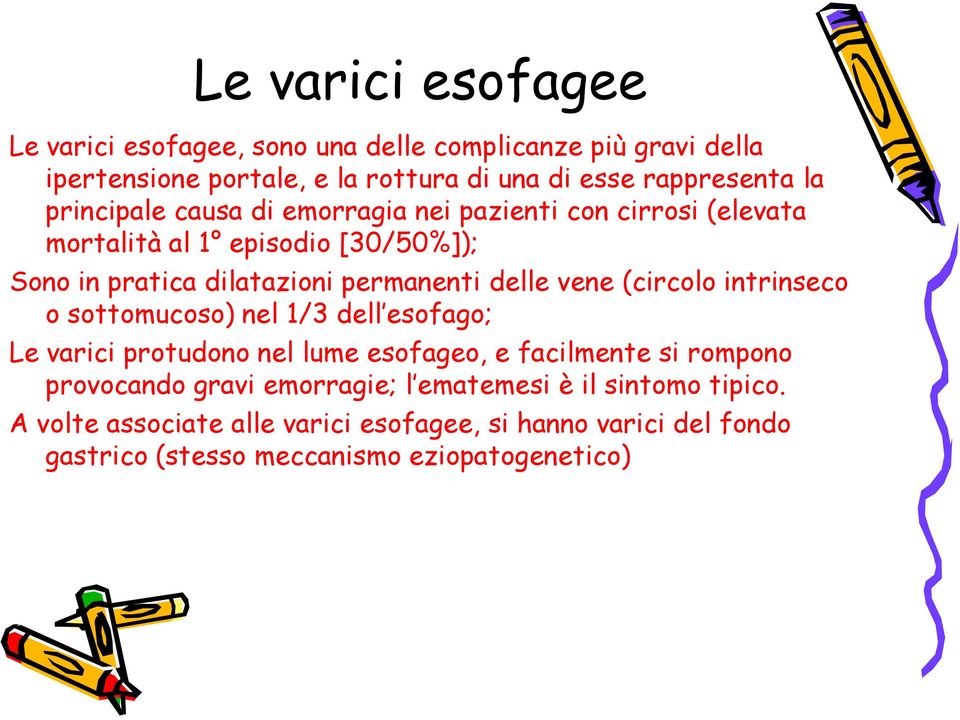 Le varici esofagee

Le varici esofagee, sono una delle complicanze più gravi della ipertensione portale, e la rottura di una di esse rappresenta la principale causa di emorragia nei pazienti con cirrosi (elevata mortalità al 1° episodio [30/50%]);

Sono in pratica dilatazioni permanenti delle vene (circolo intrinseco o sottomucoso) nel 1/3 dell'esofago;

Le varici protudono nel lume esofageo, e facilmente si rompono provocando gravi emorragie; l'ematemesi è il sintomo tipico.

A volte associate alle varici esofagee, si hanno varici del fondo gastrico (stesso meccanismo eziopatogenetico)